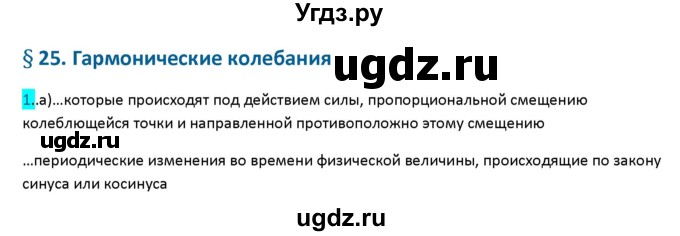 Угдз.ру

§ 25. Гармонические колебания

ugdz.ru

1..а)...которые происходят под действием силы, пропорциональной смещению колеблющейся точки и направленной противоположно этому смещению

ugdz.ru

...периодические изменения во времени физической величины, происходящие по закону синуса или косинуса

ugdz.ru